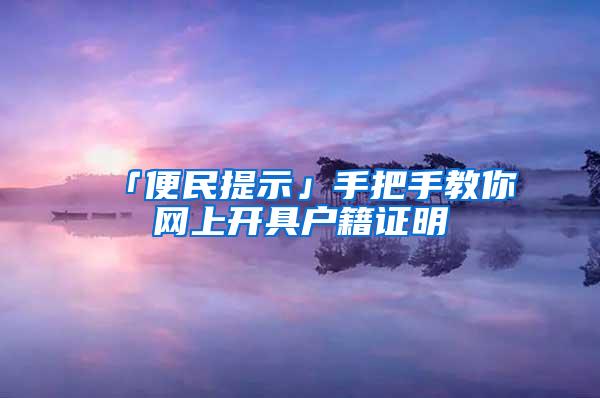 「便民提示」手把手教你网上开具户籍证明